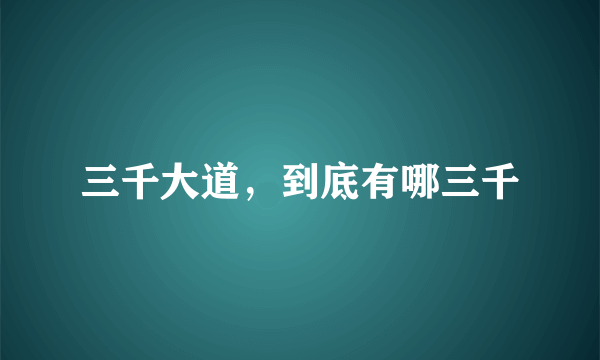 三千大道，到底有哪三千